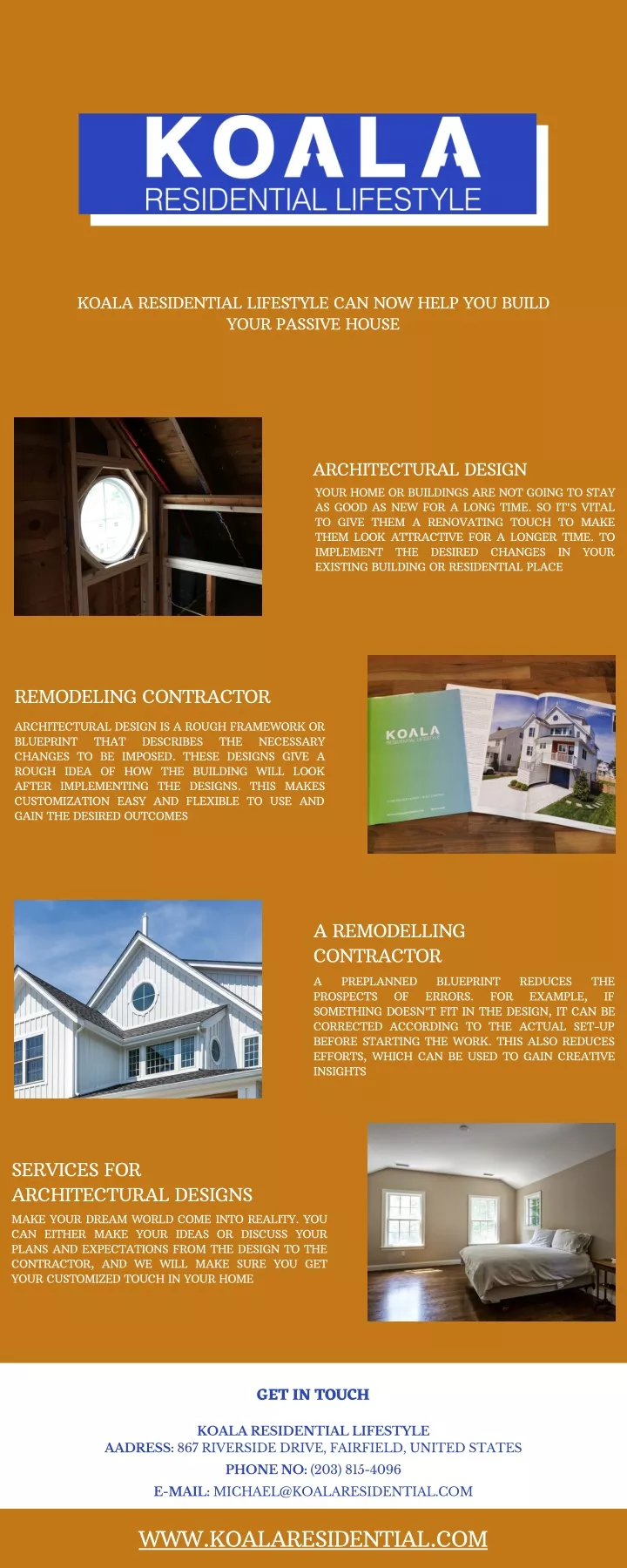 KOALA
RESIDENTIAL LIFESTYLE

KOALA RESIDENTIAL LIFESTYLE CAN NOW HELP YOU BUILD YOUR PASSIVE HOUSE

ARCHITECTURAL DESIGN

YOUR HOME OR BUILDINGS ARE NOT GOING TO STAY AS GOOD AS NEW FOR A LONG TIME. SO IT'S VITAL TO GIVE THEM A RENOVATING TOUCH TO MAKE THEM LOOK ATTRACTIVE FOR A LONGER TIME. TO IMPLEMENT THE DESIRED CHANGES IN YOUR EXISTING BUILDING OR RESIDENTIAL PLACE

REMODELING CONTRACTOR

ARCHITECTURAL DESIGN IS A ROUGH FRAMEWORK OR BLUEPRINT THAT DESCRIBES THE NECESSARY CHANGES TO BE IMPOSED. THESE DESIGNS GIVE A ROUGH IDEA OF HOW THE BUILDING WILL LOOK AFTER IMPLEMENTING THE DESIGNS. THIS MAKES CUSTOMIZATION EASY AND FLEXIBLE TO USE AND GAIN THE DESIRED OUTCOMES

KOALA
RESIDENTIAL LIFESTYLE

A REMODELLING CONTRACTOR

A PREPLANNED BLUEPRINT REDUCES THE PROSPECTS OF ERRORS. FOR EXAMPLE, IF SOMETHING DOESN'T FIT IN THE DESIGN, IT CAN BE CORRECTED ACCORDING TO THE ACTUAL SET-UP BEFORE STARTING THE WORK. THIS ALSO REDUCES EFFORTS, WHICH CAN BE USED TO GAIN CREATIVE INSIGHTS

SERVICES FOR ARCHITECTURAL DESIGNS

MAKE YOUR DREAM WORLD COME INTO REALITY. YOU CAN EITHER MAKE YOUR IDEAS OR DISCUSS YOUR PLANS AND EXPECTATIONS FROM THE DESIGN TO THE CONTRACTOR, AND WE WILL MAKE SURE YOU GET YOUR CUSTOMIZED TOUCH IN YOUR HOME

GET IN TOUCH

KOALA RESIDENTIAL LIFESTYLE
AADRESS: 867 RIVERSIDE DRIVE, FAIRFIELD, UNITED STATES
PHONE NO: (203) 815-4096
E-MAIL: MICHAEL@KOALARESIDENTIAL.COM

WWW.KOALARESIDENTIAL.COM